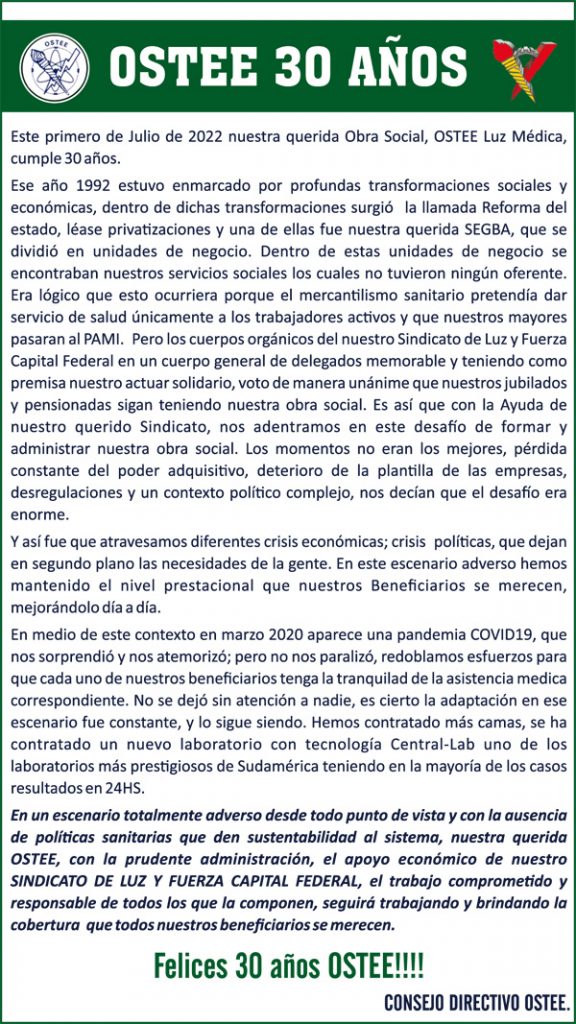 OSTEE

OSTEE 30 AÑOS

Este primero de Julio de 2022 nuestra querida Obra Social, OSTEE Luz Médica, cumple 30 años.

Ese año 1992 estuvo enmarcado por profundas transformaciones sociales y económicas, dentro de dichas transformaciones surgió la llamada Reforma del estado, léase privatizaciones y una de ellas fue nuestra querida SEGBA, que se dividió en unidades de negocio. Dentro de estas unidades de negocio se encontraban nuestros servicios sociales los cuales no tuvieron ningún oferente. Era lógico que esto ocurriera porque el mercantilismo sanitario pretendía dar servicio de salud únicamente a los trabajadores activos y que nuestros mayores pasaran al PAMI. Pero los cuerpos orgánicos del nuestro Sindicato de Luz y Fuerza Capital Federal en un cuerpo general de delegados memorable y teniendo como premisa nuestro actuar solidario, voto de manera unánime que nuestros jubilados y pensionadas sigan teniendo nuestra obra social. Es así que con la Ayuda de nuestro querido Sindicato, nos adentramos en este desafío de formar y administrar nuestra obra social. Los momentos no eran los mejores, pérdida constante del poder adquisitivo, deterioro de la plantilla de las empresas, desregulaciones y un contexto político complejo, nos decían que el desafío era enorme.

Y así fue que atravesamos diferentes crisis económicas; crisis políticas, que dejan en segundo plano las necesidades de la gente. En este escenario adverso hemos mantenido el nivel prestacional que nuestros Beneficiarios se merecen, mejorándolo día a día.

En medio de este contexto en marzo 2020 aparece una pandemia COVID19, que nos sorprendió y nos atemorizó; pero no nos paralizó, redoblamos esfuerzos para que cada uno de nuestros beneficiarios tenga la tranquilad de la asistencia medica correspondiente. No se dejó sin atención a nadie, es cierto la adaptación en ese escenario fue constante, y lo sigue siendo. Hemos contratado más camas, se ha contratado un nuevo laboratorio con tecnología Central-Lab uno de los laboratorios más prestigiosos de Sudamérica teniendo en la mayoría de los casos resultados en 24HS.

En un escenario totalmente adverso desde todo punto de vista y con la ausencia de políticas sanitarias que den sustentabilidad al sistema, nuestra querida OSTEE, con la prudente administración, el apoyo económico de nuestro SINDICATO DE LUZ Y FUERZA CAPITAL FEDERAL, el trabajo comprometido y responsable de todos los que la componen, seguirá trabajando y brindando la cobertura que todos nuestros beneficiarios se merecen.

Felices 30 años OSTEE!!!!

CONSEJO DIRECTIVO OSTEE.